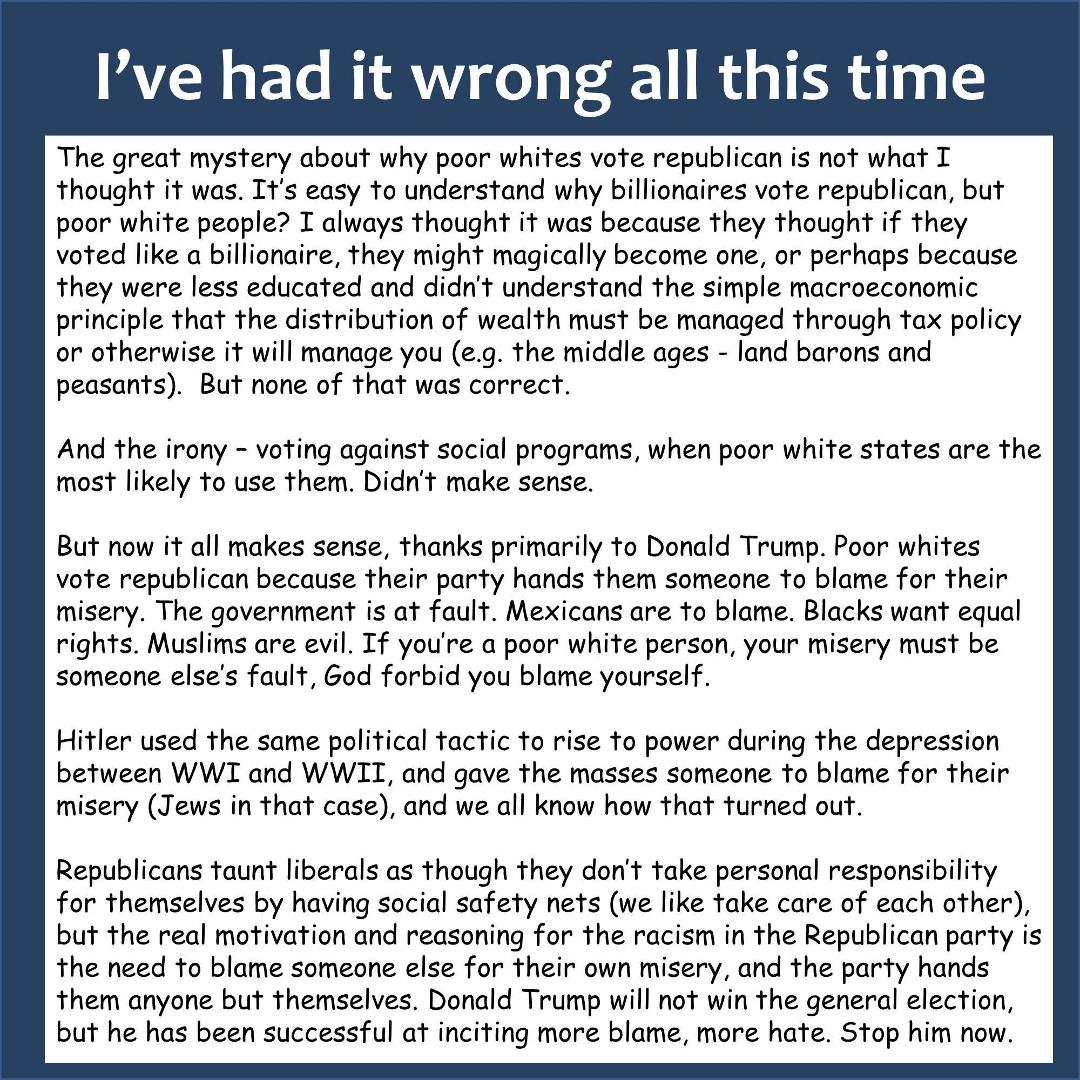 I've had it wrong all this time

The great mystery about why poor whites vote republican is not what I thought it was. It's easy to understand why billionaires vote republican, but poor white people? I always thought it was because they thought if they voted like a billionaire, they might magically become one, or perhaps because they were less educated and didn't understand the simple macroeconomic principle that the distribution of wealth must be managed through tax policy or otherwise it will manage you (e.g. the middle ages - land barons and peasants). But none of that was correct.

And the irony – voting against social programs, when poor white states are the most likely to use them. Didn't make sense.

But now it all makes sense, thanks primarily to Donald Trump. Poor whites vote republican because their party hands them someone to blame for their misery. The government is at fault. Mexicans are to blame. Blacks want equal rights. Muslims are evil. If you're a poor white person, your misery must be someone else's fault, God forbid you blame yourself.

Hitler used the same political tactic to rise to power during the depression between WWI and WWII, and gave the masses someone to blame for their misery (Jews in that case), and we all know how that turned out.

Republicans taunt liberals as though they don't take personal responsibility for themselves by having social safety nets (we like take care of each other), but the real motivation and reasoning for the racism in the Republican party is the need to blame someone else for their own misery, and the party hands them anyone but themselves. Donald Trump will not win the general election, but he has been successful at inciting more blame, more hate. Stop him now.